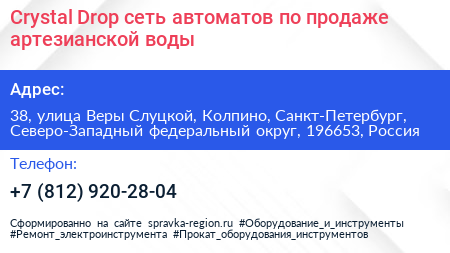 Crystal Drop сеть автоматов по продаже артезианской воды

Адрес:

38, улица Веры Слуцкой, Колпино, Санкт-Петербург, Северо-Западный федеральный округ, 196653, Россия

Телефон:

+7 (812) 920-28-04

Сформированно на сайте spravka-region.ru #Оборудование_и_инструменты #Ремонт_электроинструмента #Прокат_оборудования_инструментов